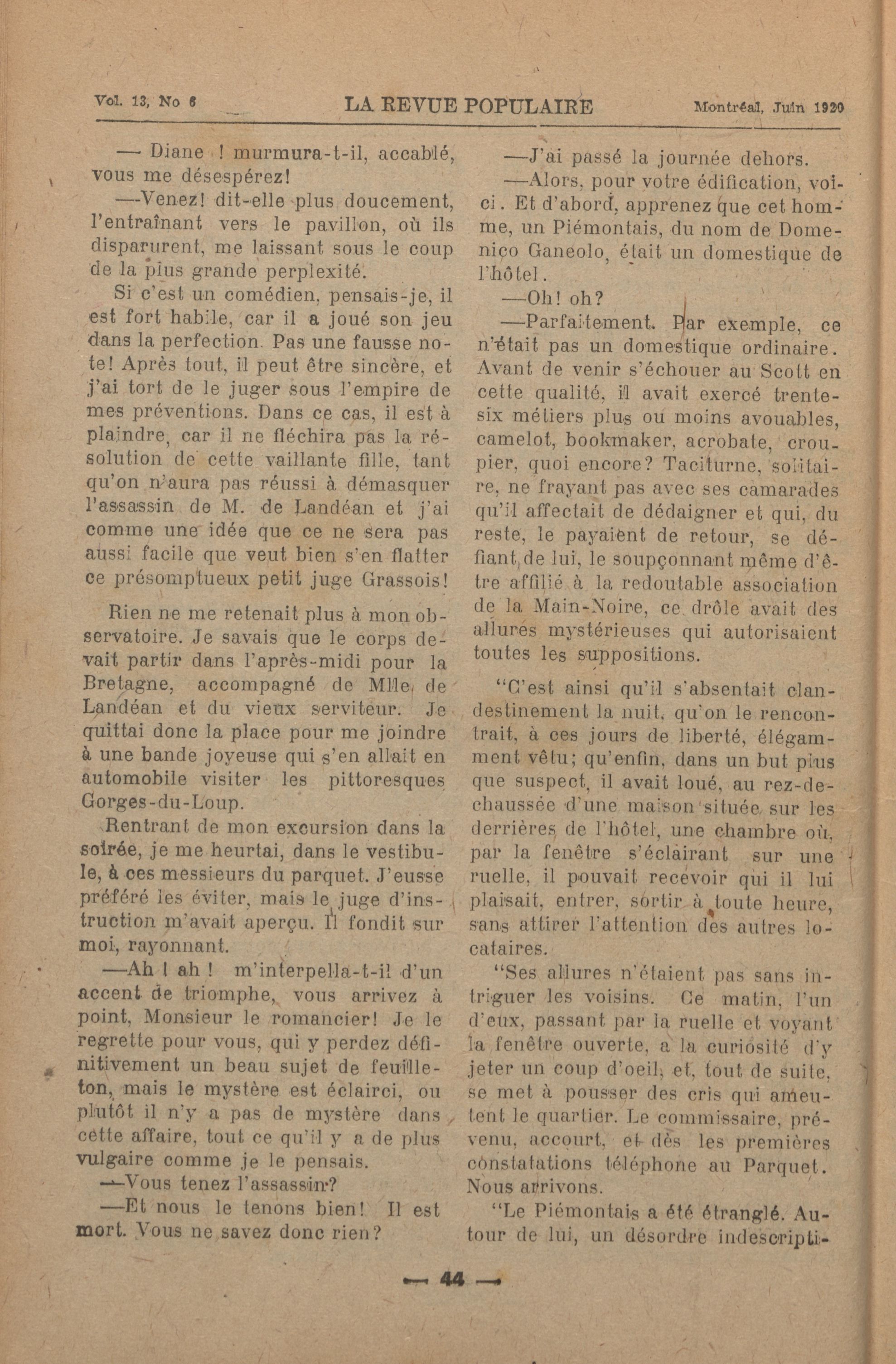 Vol. 13, No 6 LA REVUE POPULAIRE Montréal, Juin 1920

— Diane ! murmura-t-il, accablé, vous me désespérez!

—Venez! dit-elle plus doucement, l'entraînant vers le pavillon, où ils disparurent, me laissant sous le coup de la plus grande perplexité.

Si c'est un comédien, pensais-je, il est fort habile, car il a joué son jeu dans la perfection. Pas une fausse note! Après tout, il peut être sincère, et j'ai tort de le juger sous l'empire de mes préventions. Dans ce cas, il est à plaindre, car il ne fléchira pas la résolution de cette vaillante fille, tant qu'on n'aura pas réussi à démasquer l'assassin de M. de Landéan et j'ai comme une idée que ce ne sera pas aussi facile que veut bien s'en flatter ce présomptueux petit juge Grassois!

Rien ne me retenait plus à mon observatoire. Je savais que le corps devait partir dans l'après-midi pour la Bretagne, accompagné de Mlle de Landéan et du vieux serviteur. Je quittai donc la place pour me joindre à une bande joyeuse qui s'en allait en automobile visiter les pittoresques Gorges-du-Loup.

Rentrant de mon excursion dans la soirée, je me heurtai, dans le vestibule, à ces messieurs du parquet. J'eusse préféré les éviter, mais le juge d'instruction m'avait aperçu. Il fondit sur moi, rayonnant.

—Ah ! ah ! m'interpella-t-il d'un accent de triomphe, vous arrivez à point, Monsieur le romancier! Je le regrette pour vous, qui y perdez définitivement un beau sujet de feuilleton, mais le mystère est éclairci, ou plutôt il n'y a pas de mystère dans cette affaire, tout ce qu'il y a de plus vulgaire comme je le pensais.

—Vous tenez l'assassin?

—Et nous le tenons bien! Il est mort. Vous ne savez donc rien?

—J'ai passé la journée dehors.

—Alors, pour votre édification, voici. Et d'abord, apprenez que cet homme, un Piémontais, du nom de Domenico Ganeolo, était un domestique de l'hôtel.

—Oh! oh?

—Parfaitement. Par exemple, ce n'était pas un domestique ordinaire. Avant de venir s'échouer au Scott en cette qualité, il avait exercé trente-six métiers plus ou moins avouables, camelot, bookmaker, acrobate, croupier, quoi encore? Taciturne, solitaire, ne frayant pas avec ses camarades qu'il affectait de dédaigner et qui, du reste, le payaient de retour, se défiant de lui, le soupçonnant même d'être affilié à la redoutable association de la Main-Noire, ce drôle avait des allures mystérieuses qui autorisaient toutes les suppositions.

"C'est ainsi qu'il s'absentait clandestinement la nuit, qu'on le rencontrait, à ces jours de liberté, élégamment vêtu; qu'enfin, dans un but plus que suspect, il avait loué, au rez-de-chaussée d'une maison située sur les derrières de l'hôtel, une chambre où, par la fenêtre s'éclairant sur une ruelle, il pouvait recevoir qui il lui plaisait, entrer, sortir à toute heure, sans attirer l'attention des autres locataires.

"Ses allures n'étaient pas sans intriguer les voisins. Ce matin, l'un d'eux, passant par la ruelle et voyant la fenêtre ouverte, a la curiosité d'y jeter un coup d'oeil, et, tout de suite, se met à pousser des cris qui ameutent le quartier. Le commissaire, prévenu, accourt, et dès les premières constatations téléphone au Parquet. Nous arrivons.

"Le Piémontais a été étranglé. Autour de lui, un désordre indescripti-

— 44 —